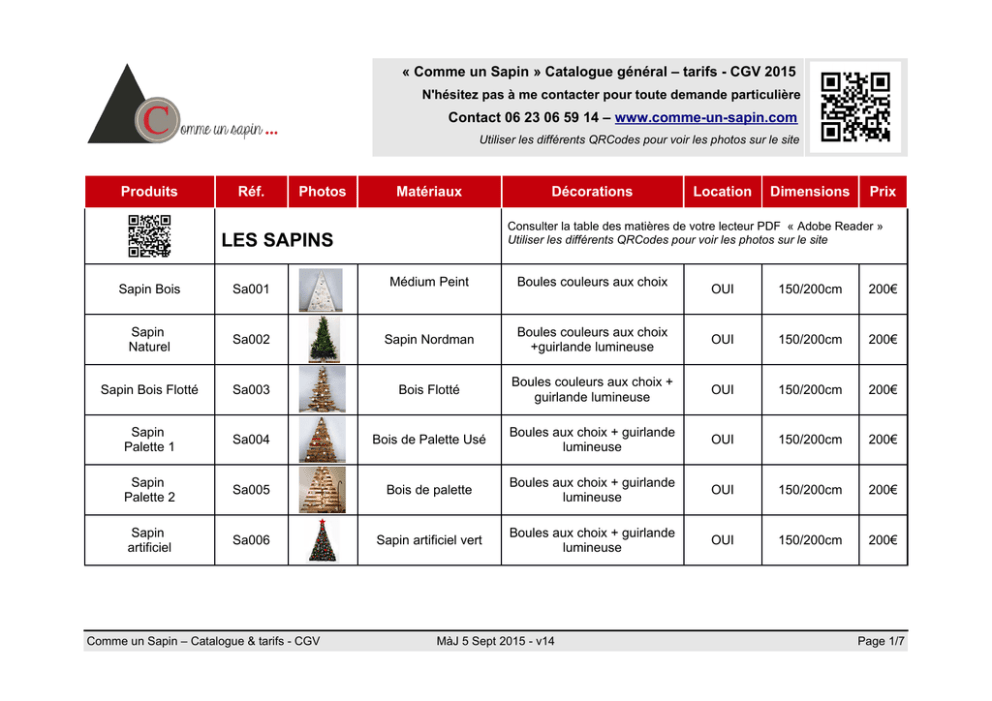 Comme un sapin ...

« Comme un Sapin » Catalogue général – tarifs - CGV 2015
N'hésitez pas à me contacter pour toute demande particulière
Contact 06 23 06 59 14 – www.comme-un-sapin.com
Utiliser les différents QRCodes pour voir les photos sur le site

| Produits | Réf. | Photos | Matériaux | Décorations | Location | Dimensions | Prix |
|---|---|---|---|---|---|---|---|
| | LES SAPINS | | | Consulter la table des matières de votre lecteur PDF « Adobe Reader » Utiliser les différents QRCodes pour voir les photos sur le site | | | |
| Sapin Bois | Sa001 | | Médium Peint | Boules couleurs aux choix | OUI | 150/200cm | 200€ |
| Sapin Naturel | Sa002 | | Sapin Nordman | Boules couleurs aux choix +guirlande lumineuse | OUI | 150/200cm | 200€ |
| Sapin Bois Flotté | Sa003 | | Bois Flotté | Boules couleurs aux choix + guirlande lumineuse | OUI | 150/200cm | 200€ |
| Sapin Palette 1 | Sa004 | | Bois de Palette Usé | Boules aux choix + guirlande lumineuse | OUI | 150/200cm | 200€ |
| Sapin Palette 2 | Sa005 | | Bois de palette | Boules aux choix + guirlande lumineuse | OUI | 150/200cm | 200€ |
| Sapin artificiel | Sa006 | | Sapin artificiel vert | Boules aux choix + guirlande lumineuse | OUI | 150/200cm | 200€ |

Comme un Sapin – Catalogue & tarifs - CGV
MàJ 5 Sept 2015 - v14
Page 1/7